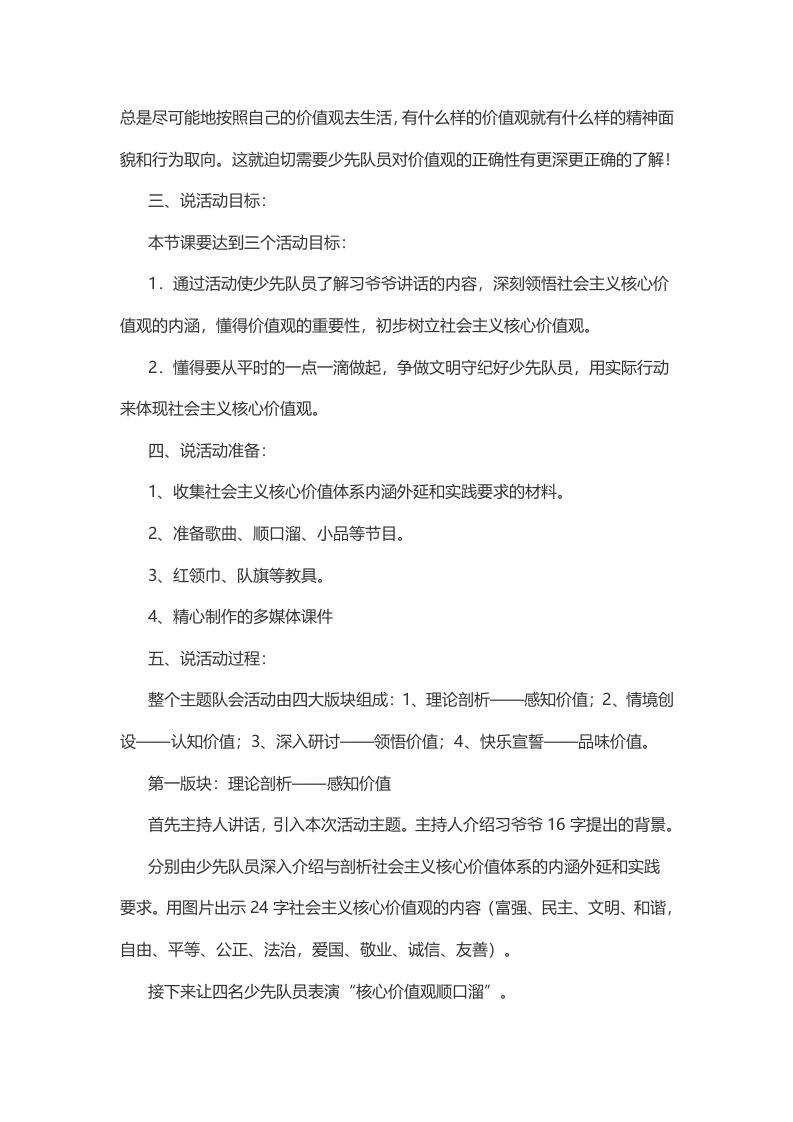 总是尽可能地按照自己的价值观去生活，有什么样的价值观就有什么样的精神面貌和行为取向。这就迫切需要少先队员对价值观的正确性有更深更正确的了解！

三、说活动目标：

本节课要达到三个活动目标：

1．通过活动使少先队员了解习爷爷讲话的内容，深刻领悟社会主义核心价值观的内涵，懂得价值观的重要性，初步树立社会主义核心价值观。

2．懂得要从平时的一点一滴做起，争做文明守纪好少先队员，用实际行动来体现社会主义核心价值观。

四、说活动准备：

1、收集社会主义核心价值体系内涵外延和实践要求的材料。

2、准备歌曲、顺口溜、小品等节目。

3、红领巾、队旗等教具。

4、精心制作的多媒体课件

五、说活动过程：

整个主题队会活动由四大版块组成：1、理论剖析——感知价值；2、情境创设——认知价值；3、深入研讨——领悟价值；4、快乐宣誓——品味价值。

第一版块：理论剖析——感知价值

首先主持人讲话，引入本次活动主题。主持人介绍习爷爷16字提出的背景。

分别由少先队员深入介绍与剖析社会主义核心价值体系的内涵外延和实践要求。用图片出示24字社会主义核心价值观的内容（富强、民主、文明、和谐，自由、平等、公正、法治，爱国、敬业、诚信、友善）。

接下来让四名少先队员表演“核心价值观顺口溜”。